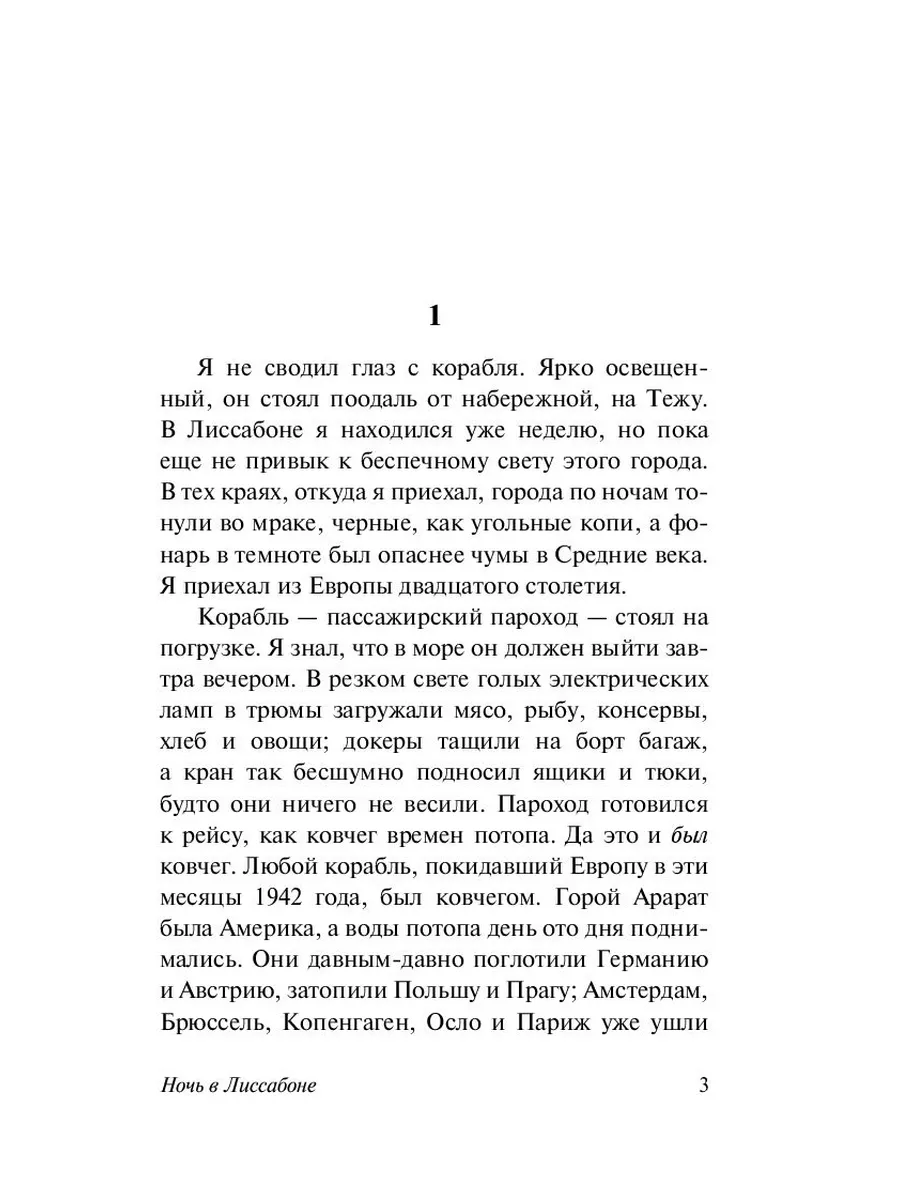 1

Я не сводил глаз с корабля. Ярко освещенный, он стоял поодаль от набережной, на Тежу. В Лиссабоне я находился уже неделю, но пока еще не привык к беспечному свету этого города. В тех краях, откуда я приехал, города по ночам тонули во мраке, черные, как угольные копи, а фонарь в темноте был опаснее чумы в Средние века. Я приехал из Европы двадцатого столетия.

Корабль — пассажирский пароход — стоял на погрузке. Я знал, что в море он должен выйти завтра вечером. В резком свете голых электрических ламп в трюмы загружали мясо, рыбу, консервы, хлеб и овощи; докеры тащили на борт багаж, а кран так бесшумно подносил ящики и тюки, будто они ничего не весили. Пароход готовился к рейсу, как ковчег времен потопа. Да это и был ковчег. Любой корабль, покидавший Европу в эти месяцы 1942 года, был ковчегом. Горой Арарат была Америка, а воды потопа день ото дня поднимались. Они давным-давно поглотили Германию и Австрию, затопили Польшу и Прагу; Амстердам, Брюссель, Копенгаген, Осло и Париж уже ушли

Ночь в Лиссабоне 3